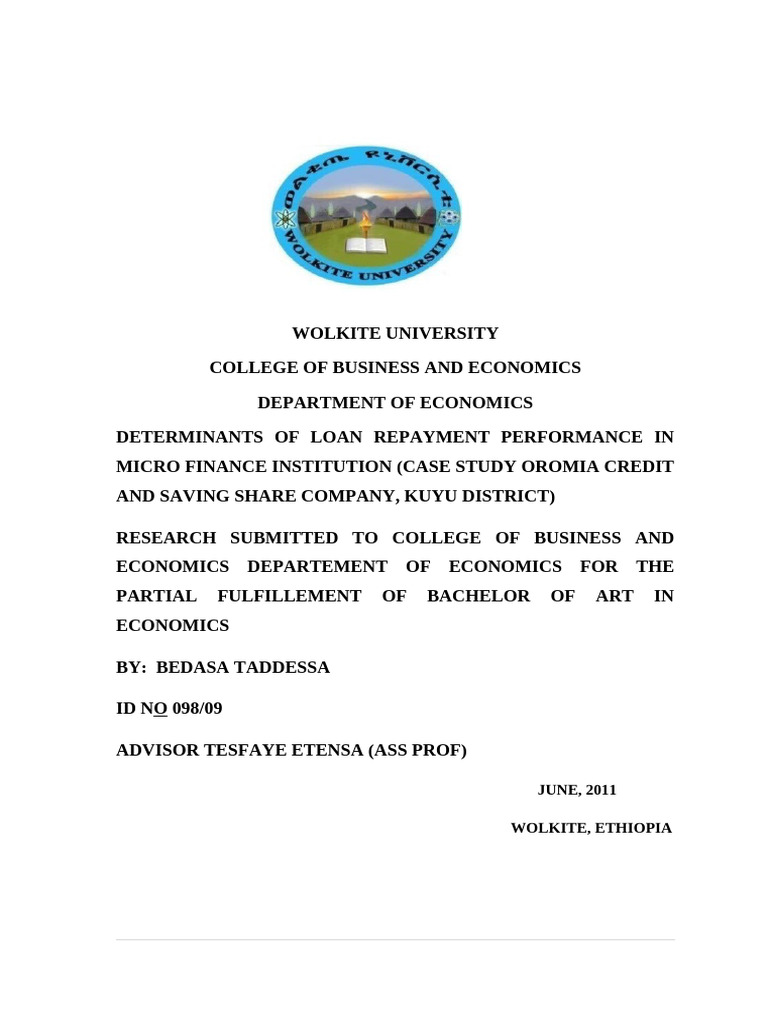 ወልቂጤ ዩኒቨርሲቲ
WOLKITE UNIVERSITY

WOLKITE UNIVERSITY

COLLEGE OF BUSINESS AND ECONOMICS

DEPARTMENT OF ECONOMICS

DETERMINANTS OF LOAN REPAYMENT PERFORMANCE IN MICRO FINANCE INSTITUTION (CASE STUDY OROMIA CREDIT AND SAVING SHARE COMPANY, KUYU DISTRICT)

RESEARCH SUBMITTED TO COLLEGE OF BUSINESS AND ECONOMICS DEPARTEMENT OF ECONOMICS FOR THE PARTIAL FULFILLEMENT OF BACHELOR OF ART IN ECONOMICS

BY: BEDASA TADDESSA

ID NO 098/09

ADVISOR TESFAYE ETENSA (ASS PROF)

JUNE, 2011

WOLKITE, ETHIOPIA